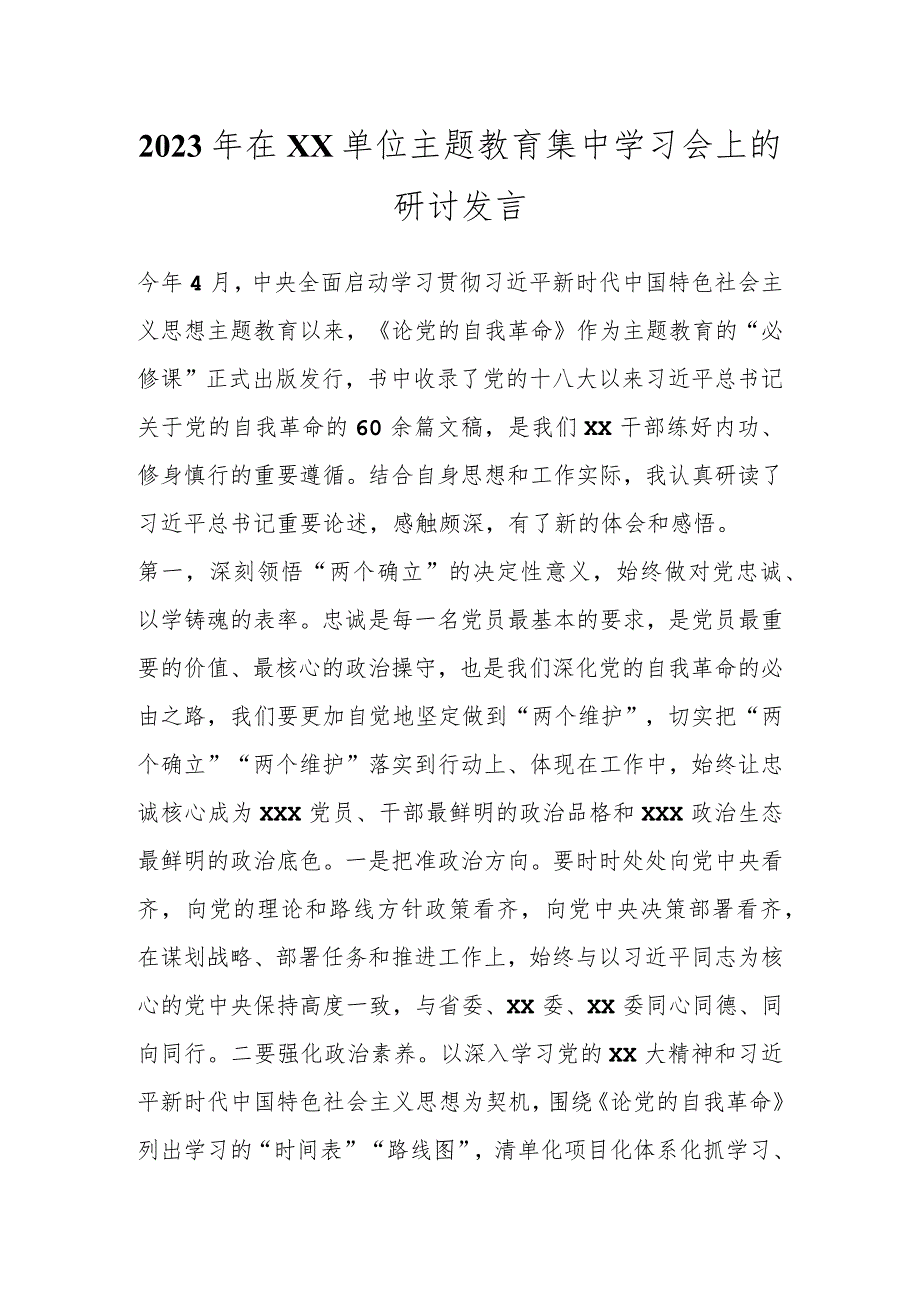 2023年在XX单位主题教育集中学习会上的研讨发言

今年4月，中央全面启动学习贯彻习近平新时代中国特色社会主义思想主题教育以来，《论党的自我革命》作为主题教育的“必修课”正式出版发行，书中收录了党的十八大以来习近平总书记关于党的自我革命的60余篇文稿，是我们XX干部练好内功、修身慎行的重要遵循。结合自身思想和工作实际，我认真研读了习近平总书记重要论述，感触颇深，有了新的体会和感悟。

第一，深刻领悟“两个确立”的决定性意义，始终做对党忠诚、以学铸魂的表率。忠诚是每一名党员最基本的要求，是党员最重要的价值、最核心的政治操守，也是我们深化党的自我革命的必由之路，我们要更加自觉地坚定做到“两个维护”，切实把“两个确立”“两个维护”落实到行动上、体现在工作中，始终让忠诚核心成为XXX党员、干部最鲜明的政治品格和XXX政治生态最鲜明的政治底色。一是把准政治方向。要时时处处向党中央看齐，向党的理论和路线方针政策看齐，向党中央决策部署看齐，在谋划战略、部署任务和推进工作上，始终与以习近平同志为核心的党中央保持高度一致，与省委、XX委、XX委同心同德、同向同行。二要强化政治素养。以深入学习党的XX大精神和习近平新时代中国特色社会主义思想为契机，围绕《论党的自我革命》列出学习的“时间表”“路线图”，清单化项目化体系化抓学习、